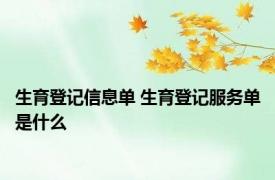 生育登记信息单 生育登记服务单是什么